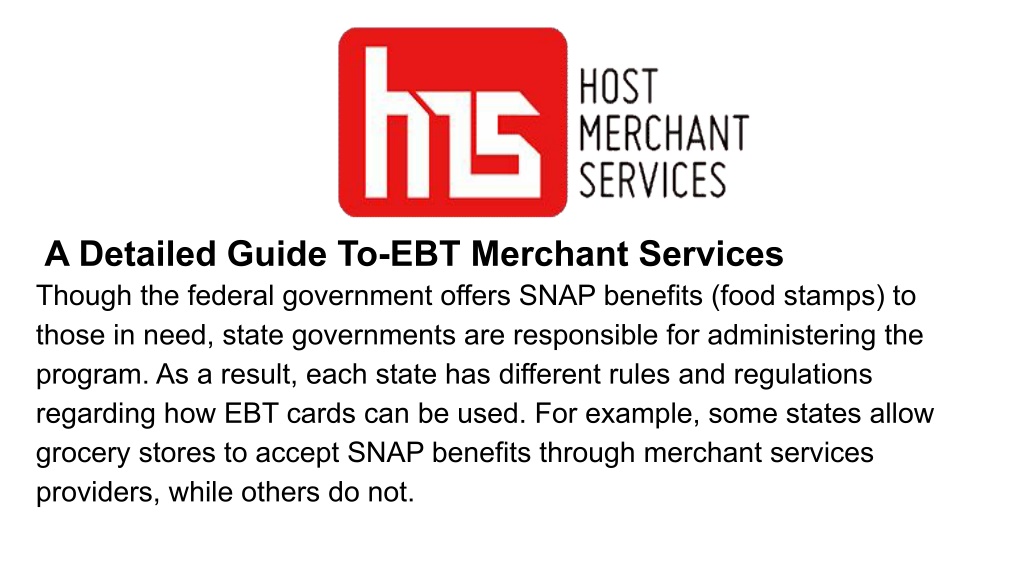 hms

HOST
MERCHANT
SERVICES

A Detailed Guide To-EBT Merchant Services

Though the federal government offers SNAP benefits (food stamps) to those in need, state governments are responsible for administering the program. As a result, each state has different rules and regulations regarding how EBT cards can be used. For example, some states allow grocery stores to accept SNAP benefits through merchant services providers, while others do not.